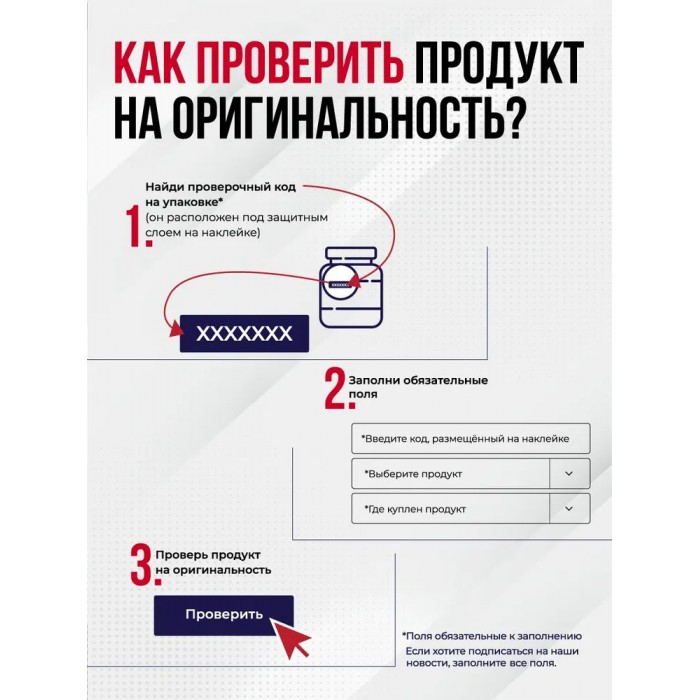 КАК ПРОВЕРИТЬ ПРОДУКТ НА ОРИГИНАЛЬНОСТЬ?

1. Найди проверочный код на упаковке*
(он расположен под защитным слоем на наклейке)

XXXXXXX

XXXXXXX

2. Заполни обязательные поля

*Введите код, размещённый на наклейке

*Выберите продукт

*Где куплен продукт

3. Проверь продукт на оригинальность

Проверить

*Поля обязательные к заполнению
Если хотите подписаться на наши новости, заполните все поля.